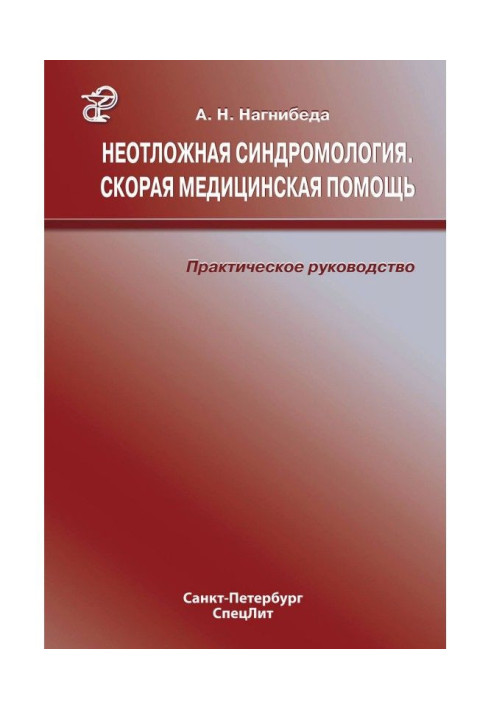 А. Н. Нагнибеда

НЕОТЛОЖНАЯ СИНДРОМОЛОГИЯ. СКОРАЯ МЕДИЦИНСКАЯ ПОМОЩЬ

Практическое руководство

Санкт-Петербург
СпецЛит